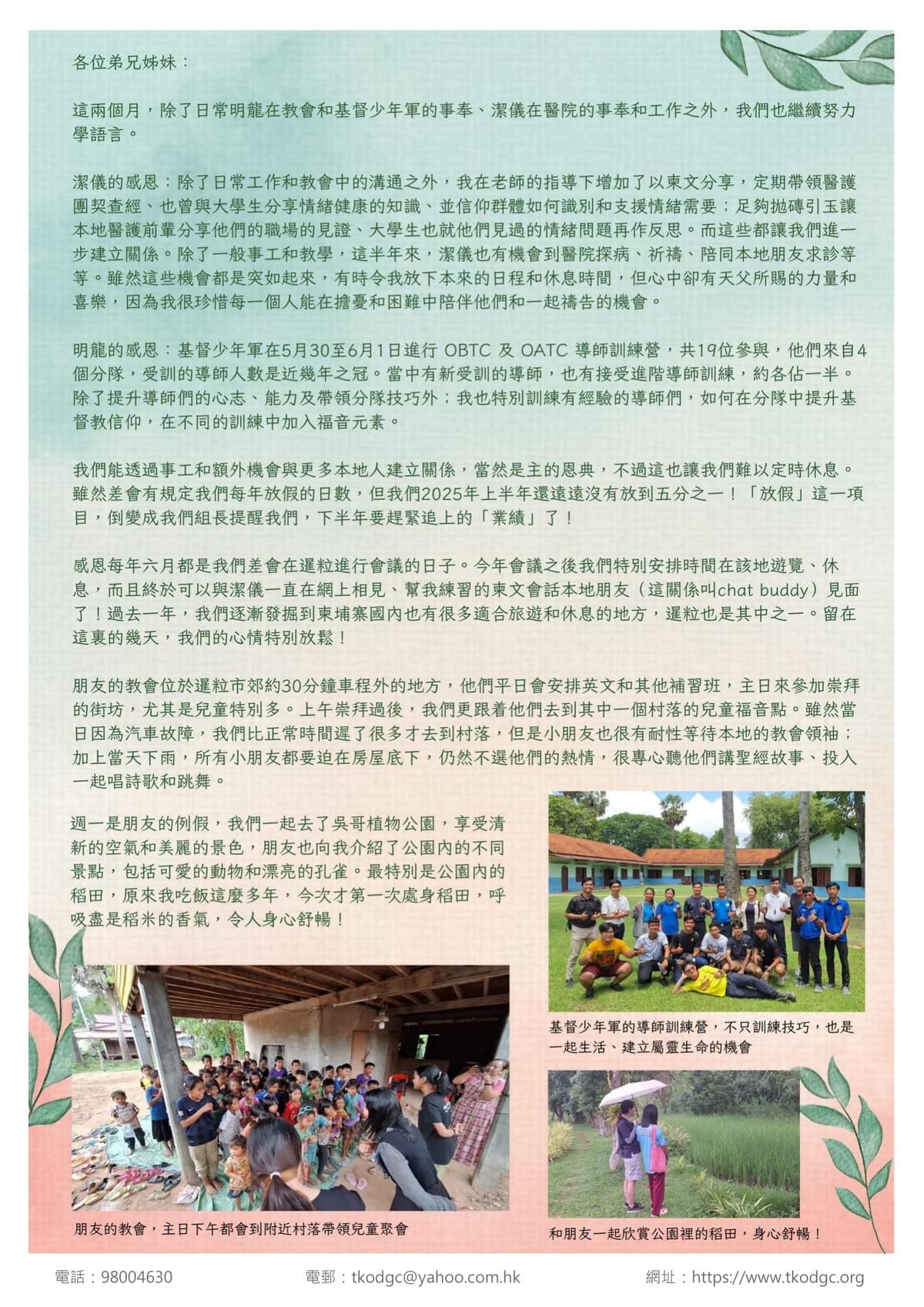 各位弟兄姊妹：

這兩個月，除了日常明龍在教會和基督少年軍的事奉、潔儀在醫院的事奉和工作之外，我們也繼續努力學語言。

潔儀的感恩：除了日常工作和教會中的溝通之外，我在老師的指導下增加了以柬文分享，定期帶領醫護團契查經、也曾與大學生分享情緒健康的知識、並信仰群體如何識別和支援情緒需要；足夠拋磚引玉讓本地醫護前輩分享他們的職場的見證、大學生也就他們見過的情緒問題再作反思。而這些都讓我們進一步建立關係。除了一般事工和教學，這半年來，潔儀也有機會到醫院探病、祈禱、陪同本地朋友求診等等。雖然這些機會都是突如起來，有時令我放下本來的日程和休息時間，但心中卻有天父所賜的力量和喜樂，因為我很珍惜每一個人能在擔憂和困難中陪伴他們和一起禱告的機會。

明龍的感恩：基督少年軍在5月30至6月1日進行 OBTC 及 OATC 導師訓練營，共19位參與，他們來自4個分隊，受訓的導師人數是近幾年之冠。當中有新受訓的導師，也有接受進階導師訓練，約各佔一半。除了提升導師們的心志、能力及帶領分隊技巧外；我也特別訓練有經驗的導師們，如何在分隊中提升基督教信仰，在不同的訓練中加入福音元素。

我們能透過事工和額外機會與更多本地人建立關係，當然是主的恩典，不過這也讓我們難以定時休息。雖然差會有規定我們每年放假的日數，但我們2025年上半年還遠遠沒有放到五分之一！「放假」這一項目，倒變成我們組長提醒我們，下半年要趕緊追上的「業績」了！

感恩每年六月都是我們差會在暹粒進行會議的日子。今年會議之後我們特別安排時間在該地遊覽、休息，而且終於可以與潔儀一直在網上相見、幫我練習的柬文會話本地朋友（這關係叫chat buddy）見面了！過去一年，我們逐漸發掘到柬埔寨國內也有很多適合旅遊和休息的地方，暹粒也是其中之一。留在這裏的幾天，我們的心情特別放鬆！

朋友的教會位於暹粒市郊約30分鐘車程外的地方，他們平日會安排英文和其他補習班，主日來參加崇拜的街坊，尤其是兒童特別多。上午崇拜過後，我們更跟着他們去到其中一個村落的兒童福音點。雖然當日因為汽車故障，我們比正常時間遲了很多才去到村落，但是小朋友也很有耐性等待本地的教會領袖；加上當天下雨，所有小朋友都要迫在房屋底下，仍然不選他們的熱情，很專心聽他們講聖經故事、投入一起唱詩歌和跳舞。

週一是朋友的例假，我們一起去了吳哥植物公園，享受清新的空氣和美麗的景色，朋友也向我介紹了公園內的不同景點，包括可愛的動物和漂亮的孔雀。最特別是公園內的稻田，原來我吃飯這麼多年，今次才第一次處身稻田，呼吸盡是稻米的香氣，令人身心舒暢！

基督少年軍的導師訓練營，不只訓練技巧，也是一起生活、建立屬靈生命的機會

朋友的教會，主日下午都會到附近村落帶領兒童聚會

和朋友一起欣賞公園裡的稻田，身心舒暢！

電話：98004630 電郵：tkodgc@yahoo.com.hk 網址：https://www.tkodgc.org